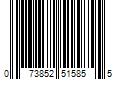 0 73852 51585 5